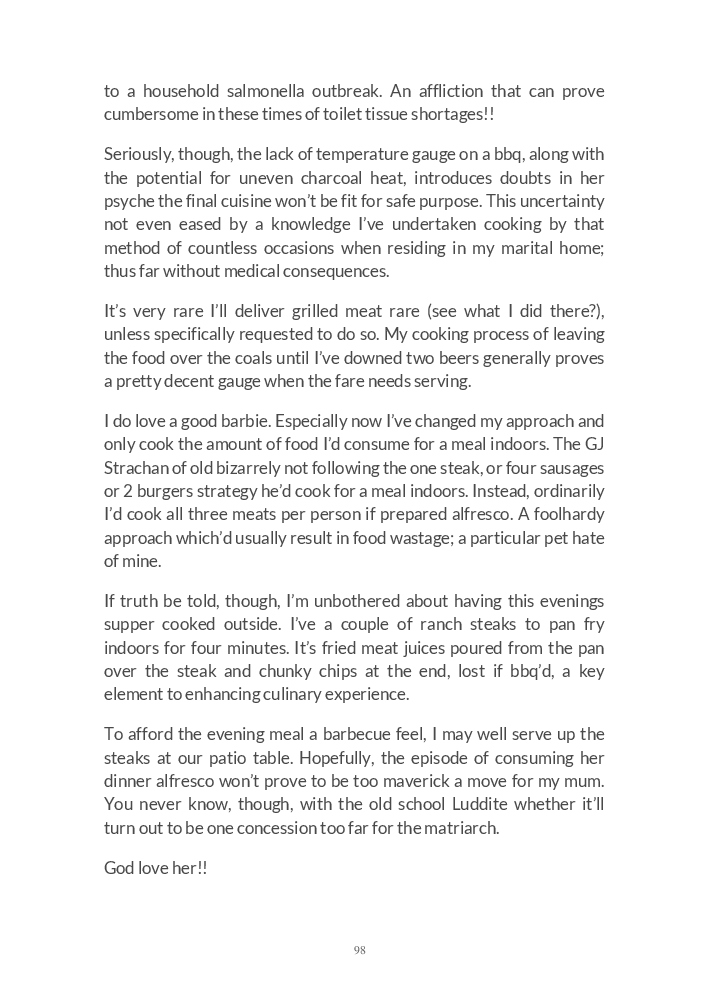 to a household salmonella outbreak. An affliction that can prove cumbersome in these times of toilet tissue shortages!!

Seriously, though, the lack of temperature gauge on a bbq, along with the potential for uneven charcoal heat, introduces doubts in her psyche the final cuisine won't be fit for safe purpose. This uncertainty not even eased by a knowledge I've undertaken cooking by that method of countless occasions when residing in my marital home; thus far without medical consequences.

It's very rare I'll deliver grilled meat rare (see what I did there?), unless specifically requested to do so. My cooking process of leaving the food over the coals until I've downed two beers generally proves a pretty decent gauge when the fare needs serving.

I do love a good barbie. Especially now I've changed my approach and only cook the amount of food I'd consume for a meal indoors. The GJ Strachan of old bizarrely not following the one steak, or four sausages or 2 burgers strategy he'd cook for a meal indoors. Instead, ordinarily I'd cook all three meats per person if prepared alfresco. A foolhardy approach which'd usually result in food wastage; a particular pet hate of mine.

If truth be told, though, I'm unbothered about having this evenings supper cooked outside. I've a couple of ranch steaks to pan fry indoors for four minutes. It's fried meat juices poured from the pan over the steak and chunky chips at the end, lost if bbq'd, a key element to enhancing culinary experience.

To afford the evening meal a barbecue feel, I may well serve up the steaks at our patio table. Hopefully, the episode of consuming her dinner alfresco won't prove to be too maverick a move for my mum. You never know, though, with the old school Luddite whether it'll turn out to be one concession too far for the matriarch.

God love her!!

98